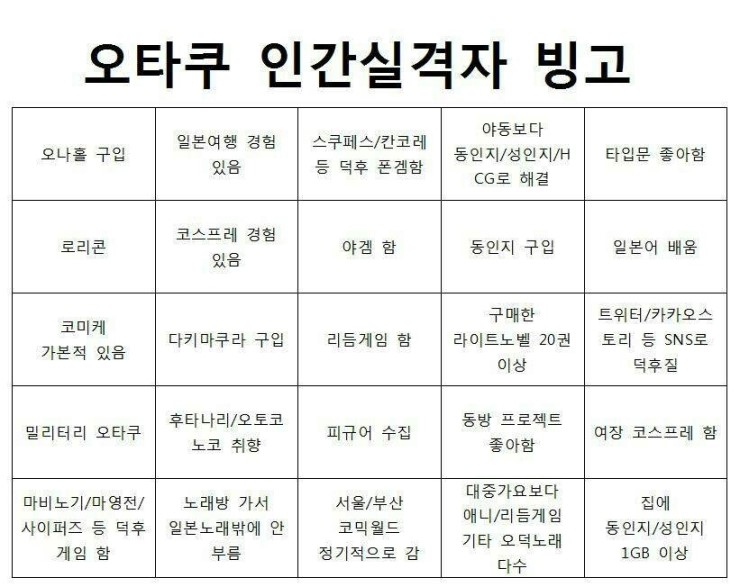 오타쿠 인간실격자 빙고

| | | | | |
|---|---|---|---|---|
| 오나홀 구입 | 일본여행 경험 있음 | 스쿠페스/칸코레 등 덕후 폰겜함 | 야동보다 동인지/성인지/HCG로 해결 | 타입문 좋아함 |
| 로리콘 | 코스프레 경험 있음 | 야겜 함 | 동인지 구입 | 일본어 배움 |
| 코미케 가본적 있음 | 다키마쿠라 구입 | 리듬게임 함 | 구매한 라이트노벨 20권 이상 | 트위터/카카오스토리 등 SNS로 덕후질 |
| 밀리터리 오타쿠 | 후타나리/오토코노코 취향 | 피규어 수집 | 동방 프로젝트 좋아함 | 여장 코스프레 함 |
| 마비노기/마영전/사이퍼즈 등 덕후 게임 함 | 노래방 가서 일본노래밖에 안 부름 | 서울/부산 코믹월드 정기적으로 감 | 대중가요보다 애니/리듬게임 기타 오덕노래 다수 | 집에 동인지/성인지 1GB 이상 |